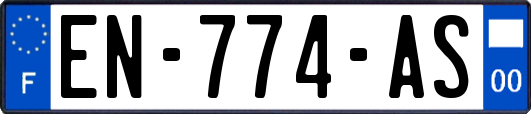 F
EN-774-AS
00